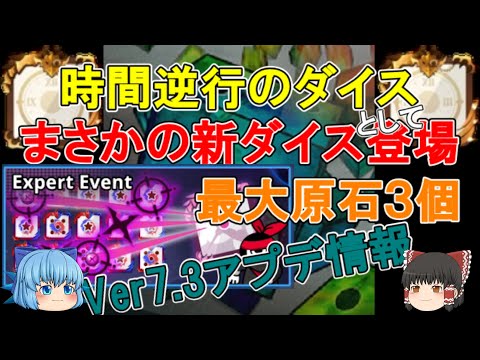 時間逆行のダイス
まさかの新ダイスとして登場
Expert Event
最大原石3個
Ver7.3アプデ情報